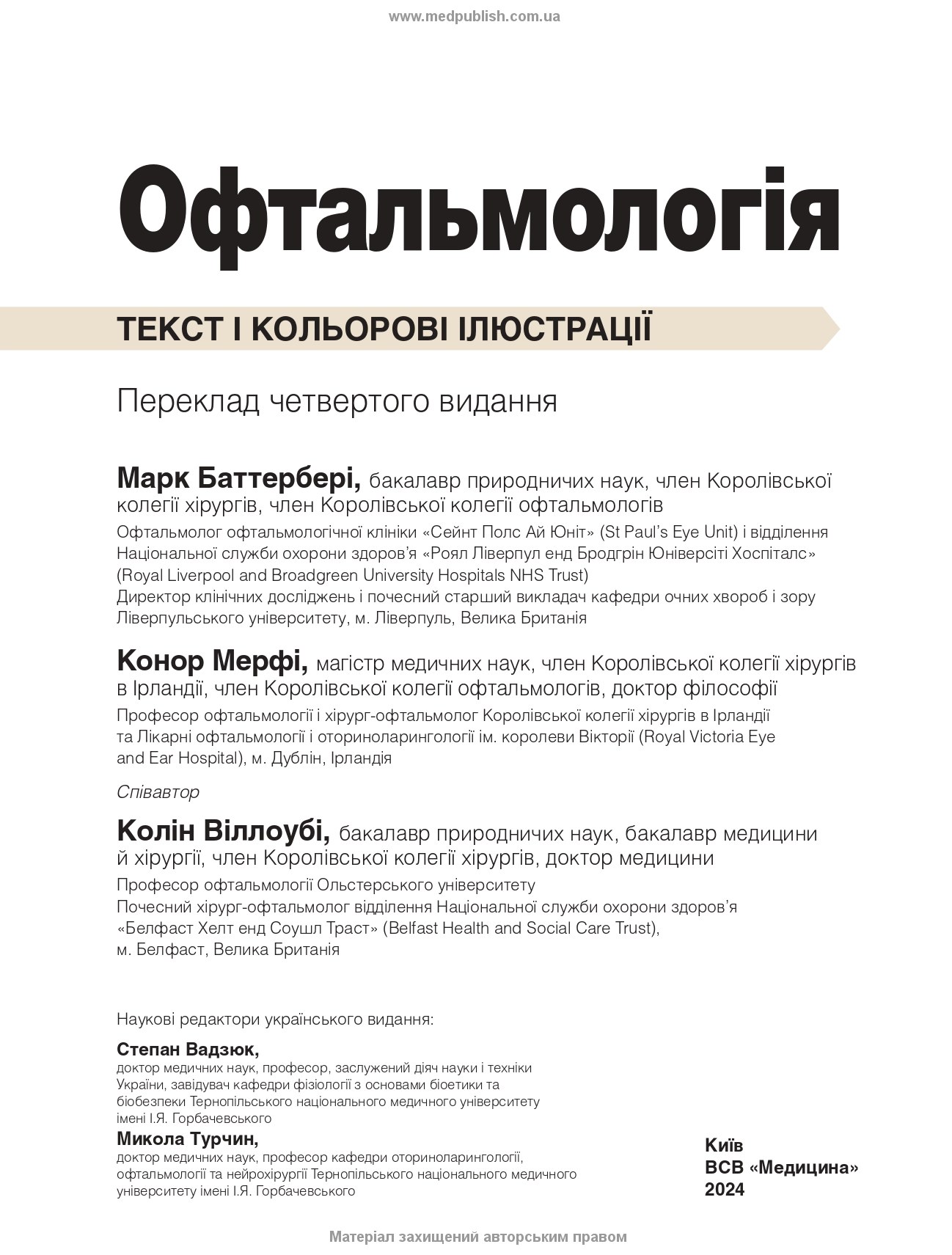 www.medpublish.com.ua

Офтальмологія

ТЕКСТ І КОЛЬОРОВІ ІЛЮСТРАЦІЇ

Переклад четвертого видання

Марк Баттербері, бакалавр природничих наук, член Королівської колегії хірургів, член Королівської колегії офтальмологів

Офтальмолог офтальмологічної клініки «Сейнт Полс Ай Юніт» (St Paul's Eye Unit) і відділення Національної служби охорони здоров'я «Роял Ліверпул енд Бродгрін Юніверсіті Хоспіталс» (Royal Liverpool and Broadgreen University Hospitals NHS Trust)
Директор клінічних досліджень і почесний старший викладач кафедри очних хвороб і зору Ліверпульського університету, м. Ліверпуль, Велика Британія

Конор Мерфі, магістр медичних наук, член Королівської колегії хірургів в Ірландії, член Королівської колегії офтальмологів, доктор філософії

Професор офтальмології і хірург-офтальмолог Королівської колегії хірургів в Ірландії та Лікарні офтальмології і оториноларингології ім. королеви Вікторії (Royal Victoria Eye and Ear Hospital), м. Дублін, Ірландія

Співавтор

Колін Віллоубі, бакалавр природничих наук, бакалавр медицини й хірургії, член Королівської колегії хірургів, доктор медицини

Професор офтальмології Ольстерського університету
Почесний хірург-офтальмолог відділення Національної служби охорони здоров'я «Белфаст Хелт енд Соушл Траст» (Belfast Health and Social Care Trust), м. Белфаст, Велика Британія

Наукові редактори українського видання:

Степан Вадзюк,
доктор медичних наук, професор, заслужений діяч науки і техніки України, завідувач кафедри фізіології з основами біоетики та біобезпеки Тернопільського національного медичного університету імені І.Я. Горбачевського

Микола Турчин,
доктор медичних наук, професор кафедри оториноларингології, офтальмології та нейрохірургії Тернопільського національного медичного університету імені І.Я. Горбачевського

Київ
ВСВ «Медицина»
2024

Матеріал захищений авторським правом